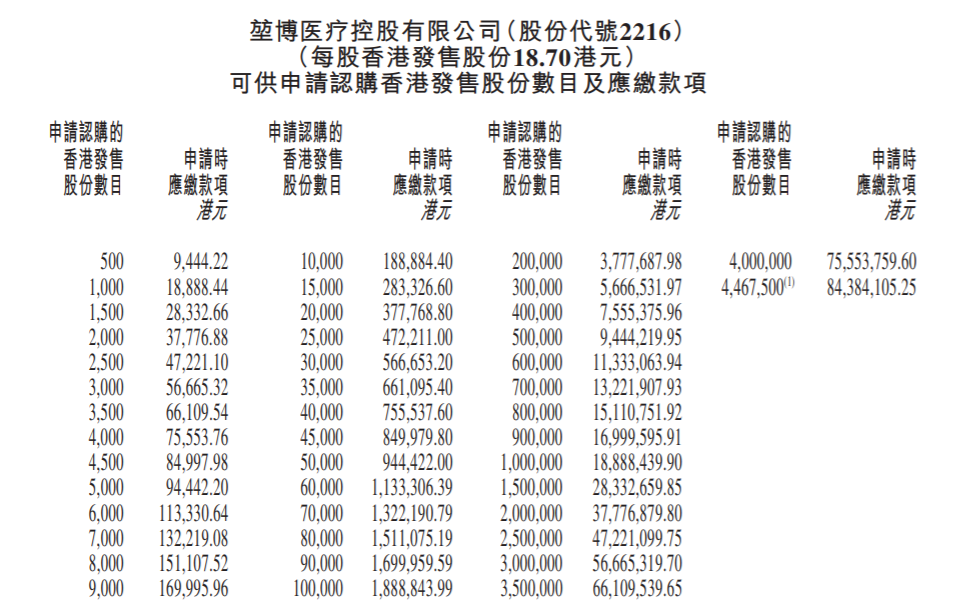 堃博医疗控股有限公司(股份代號2216)
(每股香港發售股份18.70港元)
可供申請認購香港發售股份數目及應繳款項

| 申請認購的香港發售股份數目 | 申請時應繳款項 港元 | 申請認購的香港發售股份數目 | 申請時應繳款項 港元 | 申請認購的香港發售股份數目 | 申請時應繳款項 港元 | 申請認購的香港發售股份數目 | 申請時應繳款項 港元 |
|---|---|---|---|---|---|---|---|
| 500 | 9,444.22 | 10,000 | 188,884.40 | 200,000 | 3,777,687.98 | 4,000,000 | 75,553,759.60 |
| 1,000 | 18,888.44 | 15,000 | 283,326.60 | 300,000 | 5,666,531.97 | 4,467,500$^{(1)}$ | 84,384,105.25 |
| 1,500 | 28,332.66 | 20,000 | 377,768.80 | 400,000 | 7,555,375.96 | | |
| 2,000 | 37,776.88 | 25,000 | 472,211.00 | 500,000 | 9,444,219.95 | | |
| 2,500 | 47,221.10 | 30,000 | 566,653.20 | 600,000 | 11,333,063.94 | | |
| 3,000 | 56,665.32 | 35,000 | 661,095.40 | 700,000 | 13,221,907.93 | | |
| 3,500 | 66,109.54 | 40,000 | 755,537.60 | 800,000 | 15,110,751.92 | | |
| 4,000 | 75,553.76 | 45,000 | 849,979.80 | 900,000 | 16,999,595.91 | | |
| 4,500 | 84,997.98 | 50,000 | 944,422.00 | 1,000,000 | 18,888,439.90 | | |
| 5,000 | 94,442.20 | 60,000 | 1,133,306.39 | 1,500,000 | 28,332,659.85 | | |
| 6,000 | 113,330.64 | 70,000 | 1,322,190.79 | 2,000,000 | 37,776,879.80 | | |
| 7,000 | 132,219.08 | 80,000 | 1,511,075.19 | 2,500,000 | 47,221,099.75 | | |
| 8,000 | 151,107.52 | 90,000 | 1,699,959.59 | 3,000,000 | 56,665,319.70 | | |
| 9,000 | 169,995.96 | 100,000 | 1,888,843.99 | 3,500,000 | 66,109,539.65 | | |